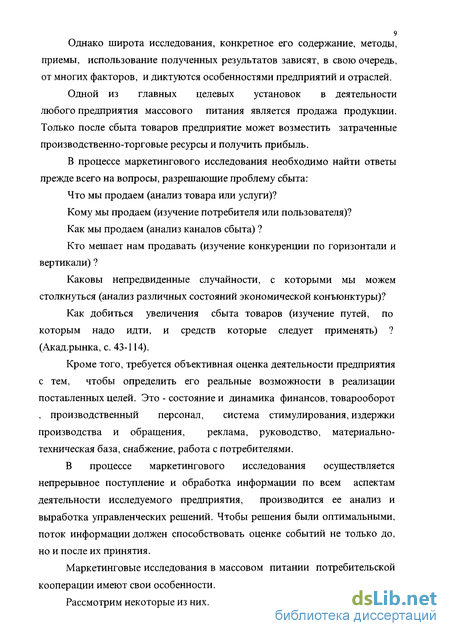 9

Однако широта исследования, конкретное его содержание, методы, приемы, использование полученных результатов зависят, в свою очередь, от многих факторов, и диктуются особенностями предприятий и отраслей.

Одной из главных целевых установок в деятельности любого предприятия массового питания является продажа продукции. Только после сбыта товаров предприятие может возместить затраченные производственно-торговые ресурсы и получить прибыль.

В процессе маркетингового исследования необходимо найти ответы прежде всего на вопросы, разрешающие проблему сбыта:

Что мы продаем (анализ товара или услуги)?

Кому мы продаем (изучение потребителя или пользователя)?

Как мы продаем (анализ каналов сбыта) ?

Кто мешает нам продавать (изучение конкуренции по горизонтали и вертикали) ?

Каковы непредвиденные случайности, с которыми мы можем столкнуться (анализ различных состояний экономической конъюнктуры)?

Как добиться увеличения сбыта товаров (изучение путей, по которым надо идти, и средств которые следует применять) ? (Акад.рынка, с. 43-114).

Кроме того, требуется объективная оценка деятельности предприятия с тем, чтобы определить его реальные возможности в реализации поставленных целей. Это - состояние и динамика финансов, товарооборот , производственный персонал, система стимулирования, издержки производства и обращения, реклама, руководство, материально-техническая база, снабжение, работа с потребителями.

В процессе маркетингового исследования осуществляется непрерывное поступление и обработка информации по всем аспектам деятельности исследуемого предприятия, производится ее анализ и выработка управленческих решений. Чтобы решения были оптимальными, поток информации должен способствовать оценке событий не только до, но и после их принятия.

Маркетинговые исследования в массовом питании потребительской кооперации имеют свои особенности.

Рассмотрим некоторые из них.

dsLib.net
библиотека диссертаций